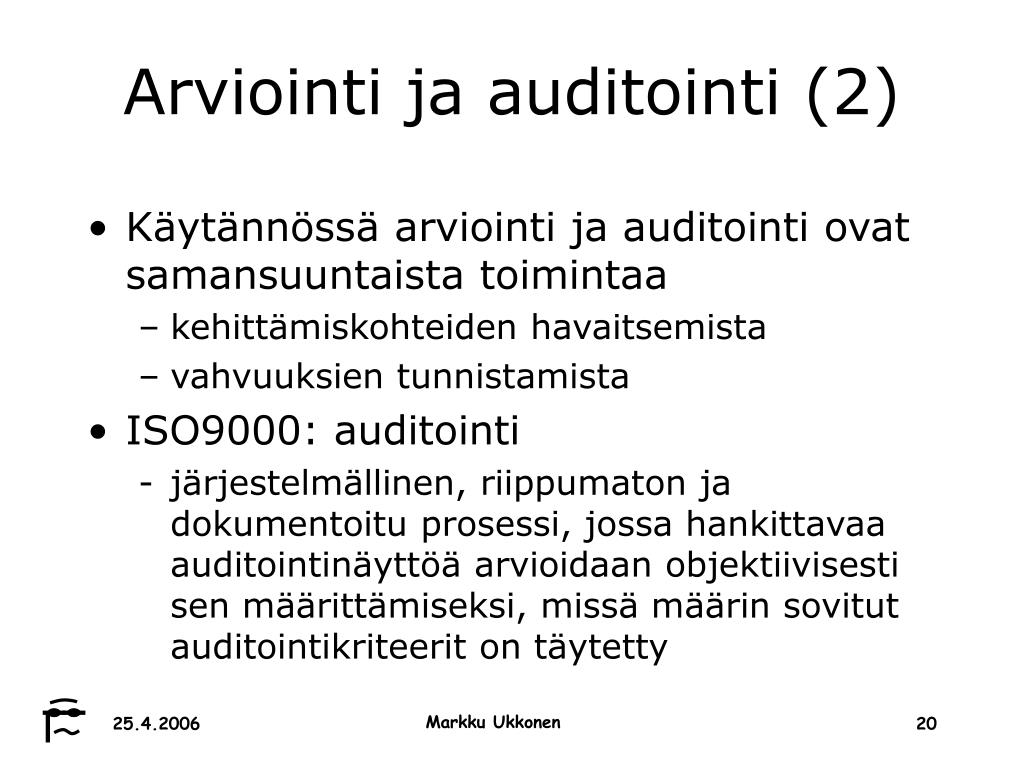 Arviointi ja auditointi (2)

• Käytännössä arviointi ja auditointi ovat samansuuntaista toimintaa

– kehittämiskohteiden havaitsemista

– vahvuuksien tunnistamista

• ISO9000: auditointi

- järjestelmällinen, riippumaton ja dokumentoitu prosessi, jossa hankittavaa auditointinäyttöä arvioidaan objektiivisesti sen määrittämiseksi, missä määrin sovitut auditointikriteerit on täytetty

25.4.2006

Markku Ukkonen

20